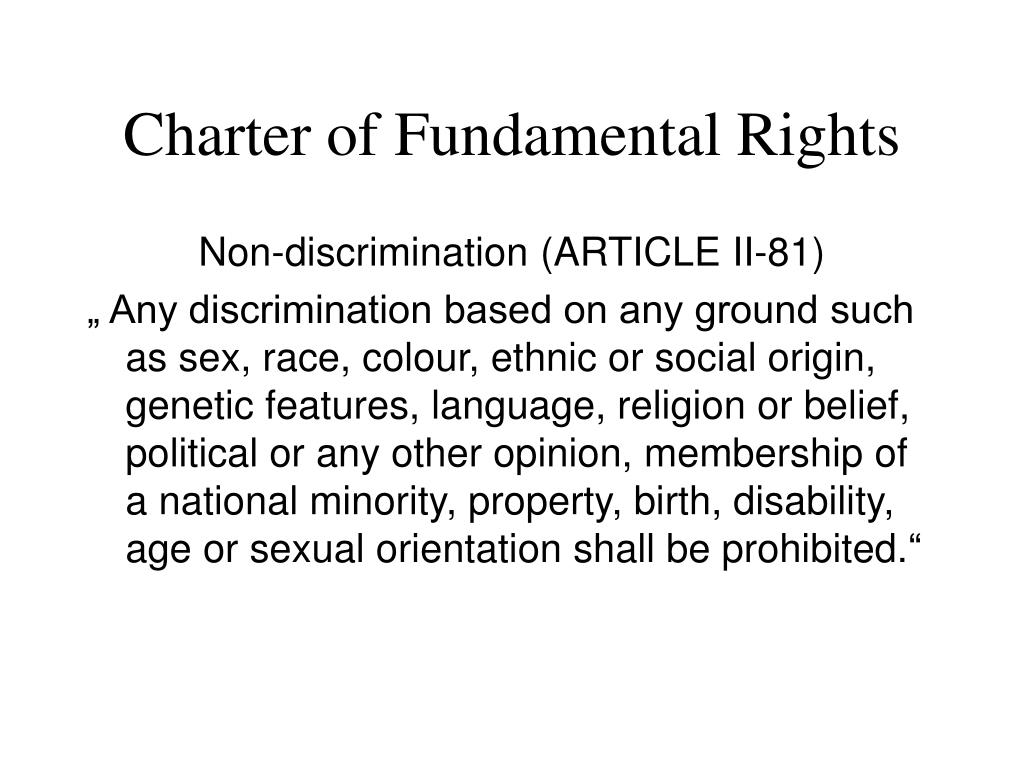 Charter of Fundamental Rights

Non-discrimination (ARTICLE II-81)

„ Any discrimination based on any ground such as sex, race, colour, ethnic or social origin, genetic features, language, religion or belief, political or any other opinion, membership of a national minority, property, birth, disability, age or sexual orientation shall be prohibited.“